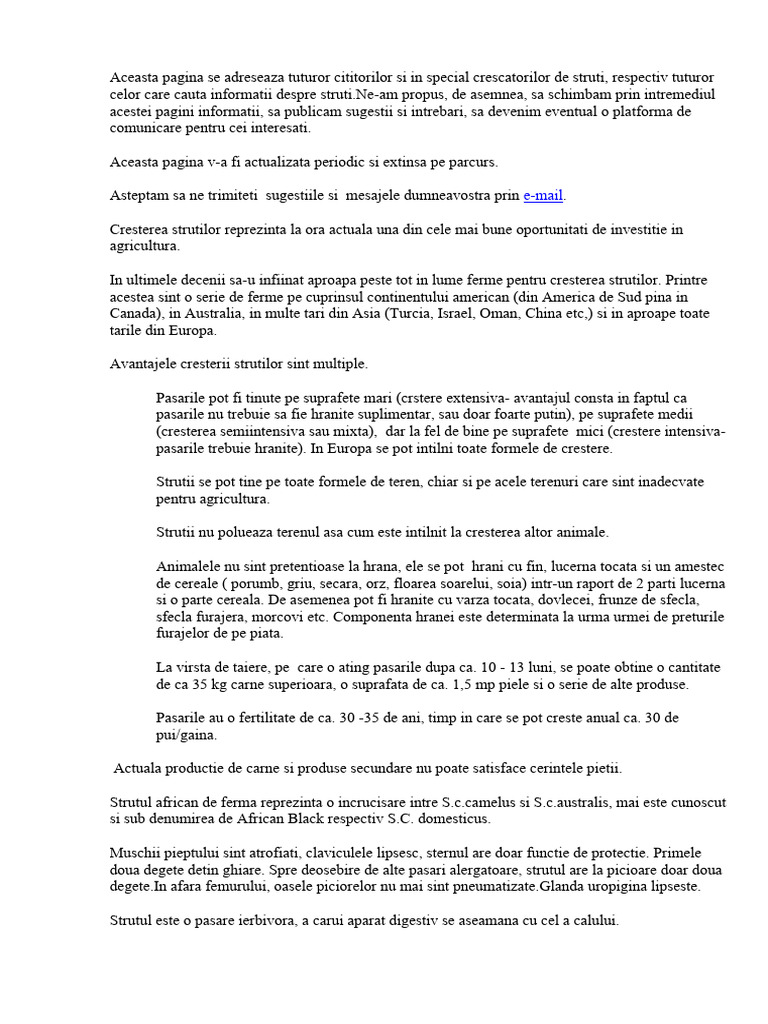 Aceasta pagina se adreseaza tuturor cititorilor si in special crescatorilor de struti, respectiv tuturor celor care cauta informatii despre struti.Ne-am propus, de asemnea, sa schimbam prin intremediul acestei pagini informatii, sa publicam sugestii si intrebari, sa devenim eventual o platforma de comunicare pentru cei interesati.

Aceasta pagina v-a fi actualizata periodic si extinsa pe parcurs.

Asteptam sa ne trimiteti sugestiile si mesajele dumneavostra prin e-mail.

Cresterea strutilor reprezinta la ora actuala una din cele mai bune oportunitati de investitie in agricultura.

In ultimele decenii sa-u infiinat aproapa peste tot in lume ferme pentru cresterea strutilor. Printre acestea sint o serie de ferme pe cuprinsul continentului american (din America de Sud pina in Canada), in Australia, in multe tari din Asia (Turcia, Israel, Oman, China etc,) si in aproape toate tarile din Europa.

Avantajele cresterii strutilor sint multiple.

Pasarile pot fi tinute pe suprafete mari (crstere extensiva- avantajul consta in faptul ca pasarile nu trebuie sa fie hranite suplimentar, sau doar foarte putin), pe suprafete medii (cresterea semiintensiva sau mixta), dar la fel de bine pe suprafete mici (crestere intensiva- pasarile trebuie hranite). In Europa se pot intilni toate formele de crestere.

Strutii se pot tine pe toate formele de teren, chiar si pe acele terenuri care sint inadecvate pentru agricultura.

Strutii nu polueaza terenul asa cum este intilnit la cresterea altor animale.

Animalele nu sint pretentioase la hrana, ele se pot hrani cu fin, lucerna tocata si un amestec de cereale ( porumb, griu, secara, orz, floarea soarelui, soia) intr-un raport de 2 parti lucerna si o parte cereala. De asemenea pot fi hranite cu varza tocata, dovlecei, frunze de sfecla, sfecla furajera, morcovi etc. Componenta hranei este determinata la urma urmei de preturile furajelor de pe piata.

La virsta de taiere, pe care o ating pasarile dupa ca. 10 - 13 luni, se poate obtine o cantitate de ca 35 kg carne superioara, o suprafata de ca. 1,5 mp piele si o serie de alte produse.

Pasarile au o fertilitate de ca. 30 -35 de ani, timp in care se pot creste anual ca. 30 de pui/gaina.

Actuala productie de carne si produse secundare nu poate satisface cerintele pietii.

Strutul african de ferma reprezinta o incrucisare intre S.c.camelus si S.c.australis, mai este cunoscut si sub denumirea de African Black respectiv S.C. domesticus.

Muschii pieptului sint atrofiati, claviculele lipsesc, sternul are doar functie de protectie. Primele doua degete detin ghiare. Spre deosebire de alte pasari alergatoare, strutul are la picioare doar doua degete.In afara femurului, oasele piciorelor nu mai sint pneumatizate.Glanda uropigina lipseste.

Strutul este o pasare ierbivora, a carui aparat digestiv se aseamana cu cel a calului.